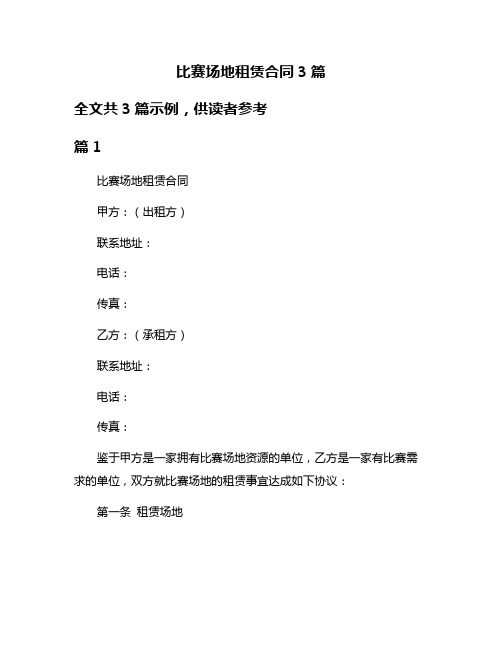 比赛场地租赁合同 3 篇

全文共 3 篇示例，供读者参考

篇 1

比赛场地租赁合同

甲方：（出租方）

联系地址：

电话：

传真：

乙方：（承租方）

联系地址：

电话：

传真：

鉴于甲方是一家拥有比赛场地资源的单位，乙方是一家有比赛需求的单位，双方就比赛场地的租赁事宜达成如下协议：

第一条 租赁场地